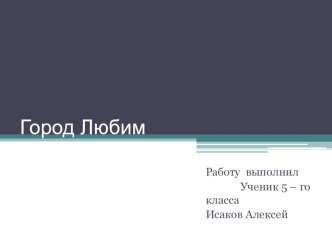 Город Любим

Работу выполнил
Ученик 5 – го класса
Исаков Алексей